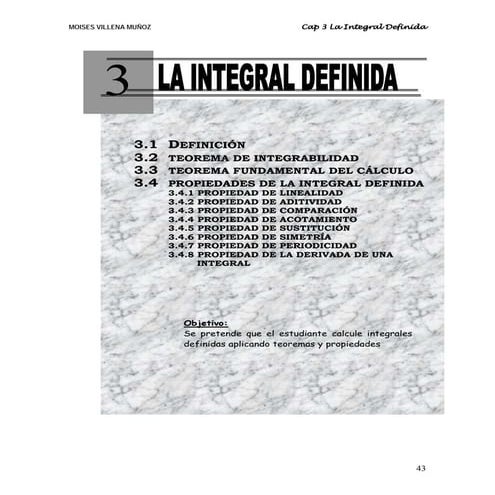 MOISES VILLENA MUÑOZ

Cap 3 La Integral Definida

3 LA INTEGRAL DEFINIDA

3.1 DEFINICIÓN
3.2 TEOREMA DE INTEGRABILIDAD
3.3 TEOREMA FUNDAMENTAL DEL CÁLCULO
3.4 PROPIEDADES DE LA INTEGRAL DEFINIDA
3.4.1 PROPIEDAD DE LINEALIDAD
3.4.2 PROPIEDAD DE ADITIVIDAD
3.4.3 PROPIEDAD DE COMPARACIÓN
3.4.4 PROPIEDAD DE ACOTAMIENTO
3.4.5 PROPIEDAD DE SUSTITUCIÓN
3.4.6 PROPIEDAD DE SIMETRÍA
3.4.7 PROPIEDAD DE PERIODICIDAD
3.4.8 PROPIEDAD DE LA DERIVADA DE UNA INTEGRAL

Objetivo:
Se pretende que el estudiante calcule integrales definidas aplicando teoremas y propiedades

43